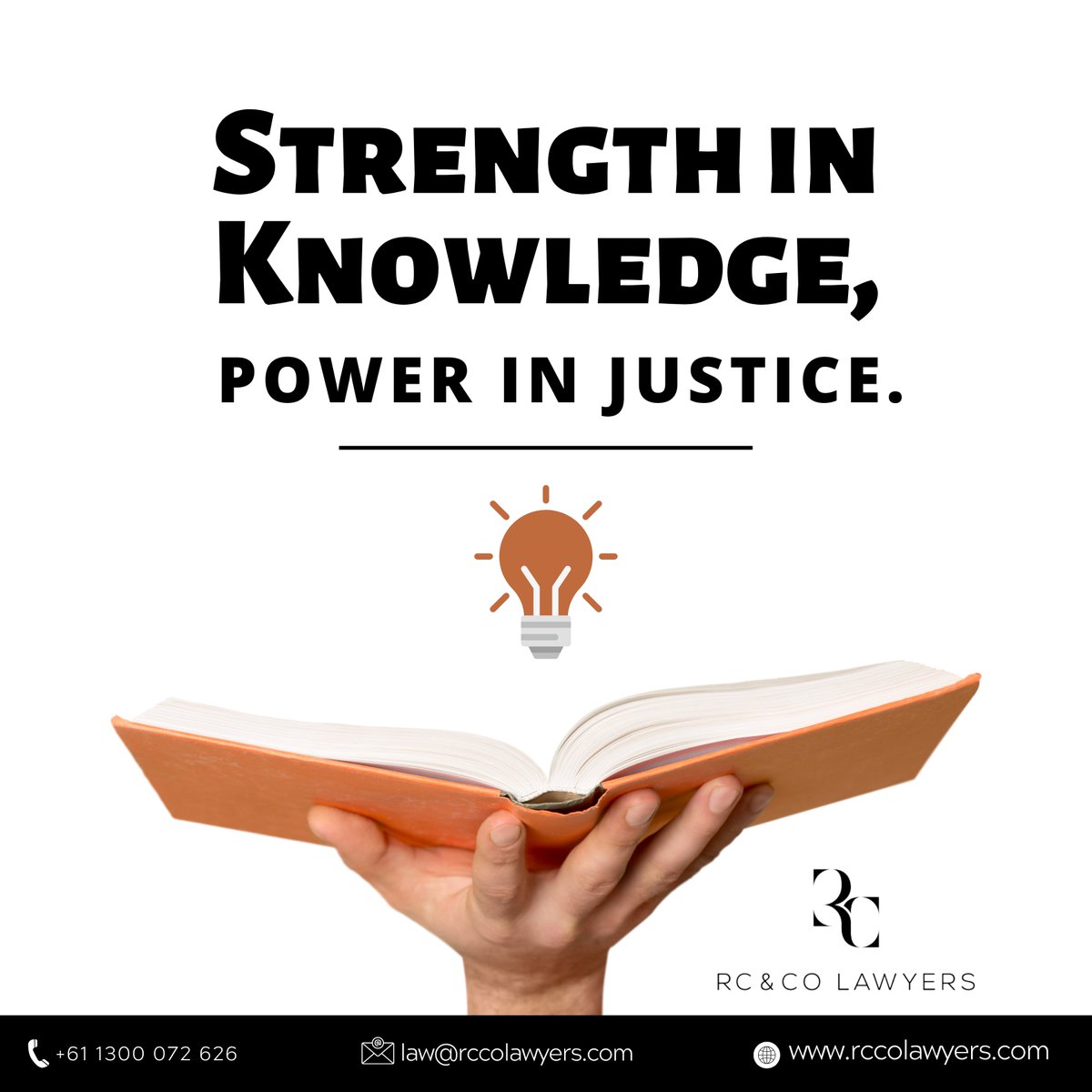 STRENGTH IN KNOWLEDGE,

POWER IN JUSTICE.

RC

RC & CO LAWYERS

+61 1300 072 626 law@rccolawyers.com www.rccolawyers.com